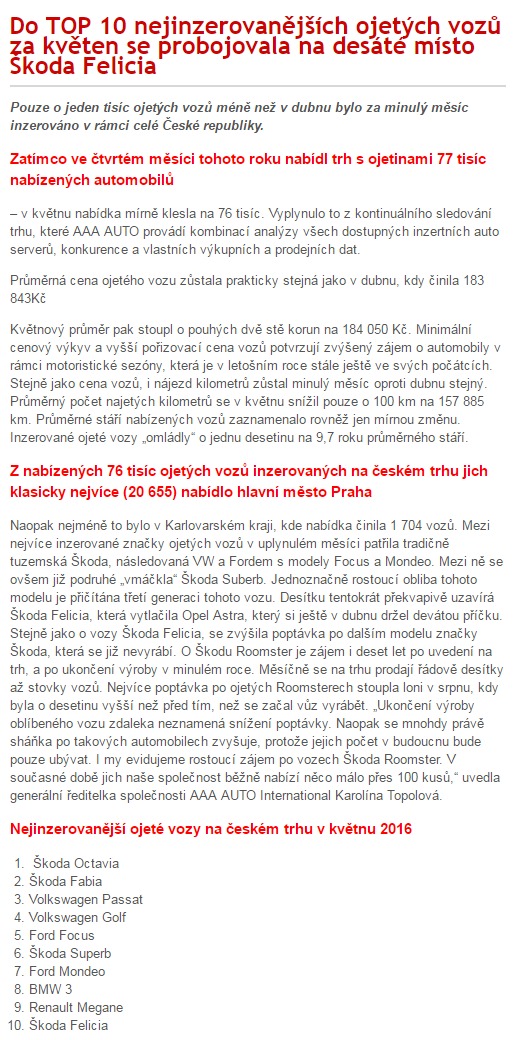 Do TOP 10 nejinzerovanějších ojetých vozů za květen se probojovala na desáté místo Škoda Felicia

Pouze o jeden tisíc ojetých vozů méně než v dubnu bylo za minulý měsíc inzerováno v rámci celé České republiky.

Zatímco ve čtvrtém měsíci tohoto roku nabídl trh s ojetinami 77 tisíc nabízených automobilů

– v květnu nabídka mírně klesla na 76 tisíc. Vyplynulo to z kontinuálního sledování trhu, které AAA AUTO provádí kombinací analýzy všech dostupných inzertních auto serverů, konkurence a vlastních výkupních a prodejních dat.

Průměrná cena ojetého vozu zůstala prakticky stejná jako v dubnu, kdy činila 183 843Kč

Květnový průměr pak stoupl o pouhých dvě stě korun na 184 050 Kč. Minimální cenový výkyv a vyšší pořizovací cena vozů potvrzují zvýšený zájem o automobily v rámci motoristické sezóny, která je v letošním roce stále ještě ve svých počátcích. Stejně jako cena vozů, i nájezd kilometrů zůstal minulý měsíc oproti dubnu stejný. Průměrný počet najetých kilometrů se v květnu snížil pouze o 100 km na 157 885 km. Průměrné stáří nabízených vozů zaznamenalo rovněž jen mírnou změnu. Inzerované ojeté vozy „omládly" o jednu desetinu na 9,7 roku průměrného stáří.

Z nabízených 76 tisíc ojetých vozů inzerovaných na českém trhu jich klasicky nejvíce (20 655) nabídlo hlavní město Praha

Naopak nejméně to bylo v Karlovarském kraji, kde nabídka činila 1 704 vozů. Mezi nejvíce inzerované značky ojetých vozů v uplynulém měsíci patřila tradičně tuzemská Škoda, následovaná VW a Fordem s modely Focus a Mondeo. Mezi ně se ovšem již podruhé „vmáčkla" Škoda Suberb. Jednoznačně rostoucí obliba tohoto modelu je přičítána třetí generaci tohoto vozu. Desítku tentokrát překvapivě uzavírá Škoda Felicia, která vytlačila Opel Astra, který si ještě v dubnu držel devátou příčku. Stejně jako o vozy Škoda Felicia, se zvýšila poptávka po dalším modelu značky Škoda, která se již nevyrábí. O Škodu Roomster je zájem i deset let po uvedení na trh, a po ukončení výroby v minulém roce. Měsíčně se na trhu prodají řádově desítky až stovky vozů. Nejvíce poptávka po ojetých Roomsterech stoupla loni v srpnu, kdy byla o desetinu vyšší než před tím, než se začal vůz vyrábět. „Ukončení výroby oblíbeného vozu zdaleka neznamená snížení poptávky. Naopak se mnohdy právě sháňka po takových automobilech zvyšuje, protože jejich počet v budoucnu bude pouze ubývat. I my evidujeme rostoucí zájem po vozech Škoda Roomster. V současné době jich naše společnost běžně nabízí něco málo přes 100 kusů," uvedla generální ředitelka společnosti AAA AUTO International Karolína Topolová.

Nejinzerovanější ojeté vozy na českém trhu v květnu 2016

1. Škoda Octavia
2. Škoda Fabia
3. Volkswagen Passat
4. Volkswagen Golf
5. Ford Focus
6. Škoda Superb
7. Ford Mondeo
8. BMW 3
9. Renault Megane
10. Škoda Felicia